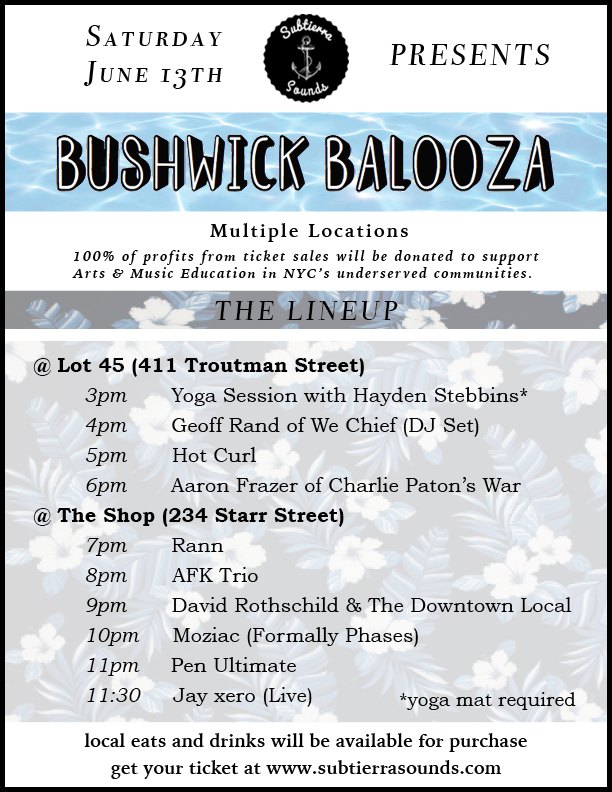 SATURDAY
JUNE 13TH

Subtierra
Sounds

PRESENTS

BUSHWICK BALOOZA

Multiple Locations

100% of profits from ticket sales will be donated to support Arts & Music Education in NYC's underserved communities.

THE LINEUP

@ Lot 45 (411 Troutman Street)
3pm Yoga Session with Hayden Stebbins*
4pm Geoff Rand of We Chief (DJ Set)
5pm Hot Curl
6pm Aaron Frazer of Charlie Paton's War

@ The Shop (234 Starr Street)
7pm Rann
8pm AFK Trio
9pm David Rothschild & The Downtown Local
10pm Moziac (Formally Phases)
11pm Pen Ultimate
11:30 Jay xero (Live)

*yoga mat required

local eats and drinks will be available for purchase
get your ticket at www.subtierrasounds.com